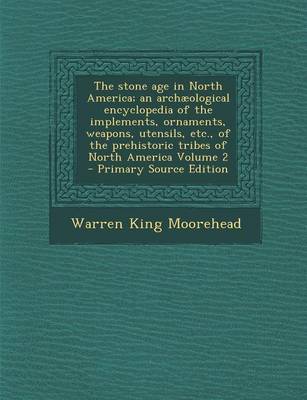 The stone age in North America; an archæological encyclopedia of the implements, ornaments, weapons, utensils, etc., of the prehistoric tribes of North America Volume 2 - Primary Source Edition

Warren King Moorehead